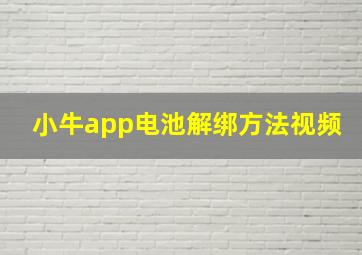 小牛app电池解绑方法视频